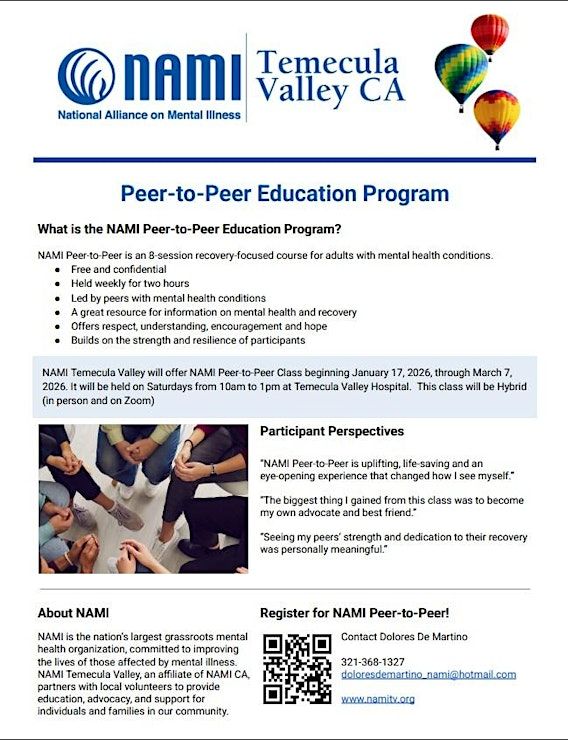 NAMI
National Alliance on Mental Illness

Temecula Valley CA

Peer-to-Peer Education Program

What is the NAMI Peer-to-Peer Education Program?

NAMI Peer-to-Peer is an 8-session recovery-focused course for adults with mental health conditions.
- Free and confidential
- Held weekly for two hours
- Led by peers with mental health conditions
- A great resource for information on mental health and recovery
- Offers respect, understanding, encouragement and hope
- Builds on the strength and resilience of participants

NAMI Temecula Valley will offer NAMI Peer-to-Peer Class beginning January 17, 2026, through March 7, 2026. It will be held on Saturdays from 10am to 1pm at Temecula Valley Hospital. This class will be Hybrid (in person and on Zoom)

Participant Perspectives

"NAMI Peer-to-Peer is uplifting, life-saving and an eye-opening experience that changed how I see myself."

"The biggest thing I gained from this class was to become my own advocate and best friend."

"Seeing my peers' strength and dedication to their recovery was personally meaningful."

About NAMI

NAMI is the nation's largest grassroots mental health organization, committed to improving the lives of those affected by mental illness. NAMI Temecula Valley, an affiliate of NAMI CA, partners with local volunteers to provide education, advocacy, and support for individuals and families in our community.

Register for NAMI Peer-to-Peer!

Contact Dolores De Martino

321-368-1327
doloresdemartino_nami@hotmail.com

www.namitv.org